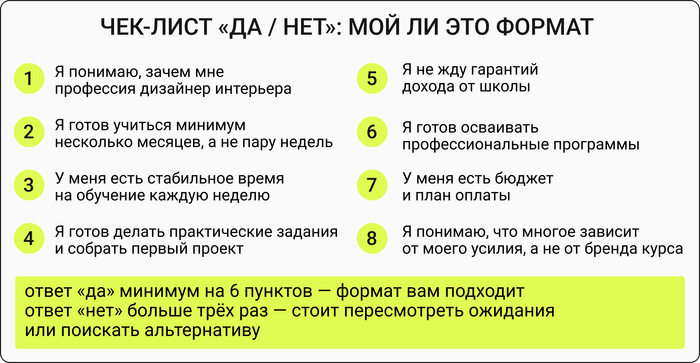 ЧЕК-ЛИСТ «ДА / НЕТ»: МОЙ ЛИ ЭТО ФОРМАТ

1 Я понимаю, зачем мне профессия дизайнер интерьера

2 Я готов учиться минимум несколько месяцев, а не пару недель

3 У меня есть стабильное время на обучение каждую неделю

4 Я готов делать практические задания и собрать первый проект

5 Я не жду гарантий дохода от школы

6 Я готов осваивать профессиональные программы

7 У меня есть бюджет и план оплаты

8 Я понимаю, что многое зависит от моего усилия, а не от бренда курса

ответ «да» минимум на 6 пунктов — формат вам подходит
ответ «нет» больше трёх раз — стоит пересмотреть ожидания или поискать альтернативу